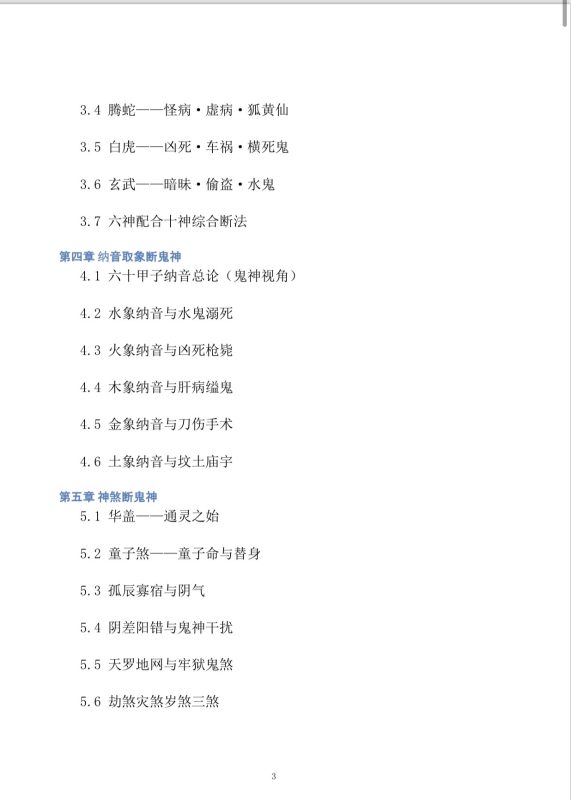 3.4 腾蛇——怪病·虚病·狐黄仙

3.5 白虎——凶死·车祸·横死鬼

3.6 玄武——暗昧·偷盗·水鬼

3.7 六神配合十神综合断法

第四章 纳音取象断鬼神

4.1 六十甲子纳音总论（鬼神视角）

4.2 水象纳音与水鬼溺死

4.3 火象纳音与凶死枪毙

4.4 木象纳音与肝病缢鬼

4.5 金象纳音与刀伤手术

4.6 土象纳音与坟土庙宇

第五章 神煞断鬼神

5.1 华盖——通灵之始

5.2 童子煞——童子命与替身

5.3 孤辰寡宿与阴气

5.4 阴差阳错与鬼神干扰

5.5 天罗地网与牢狱鬼煞

5.6 劫煞灾煞岁煞三煞

3